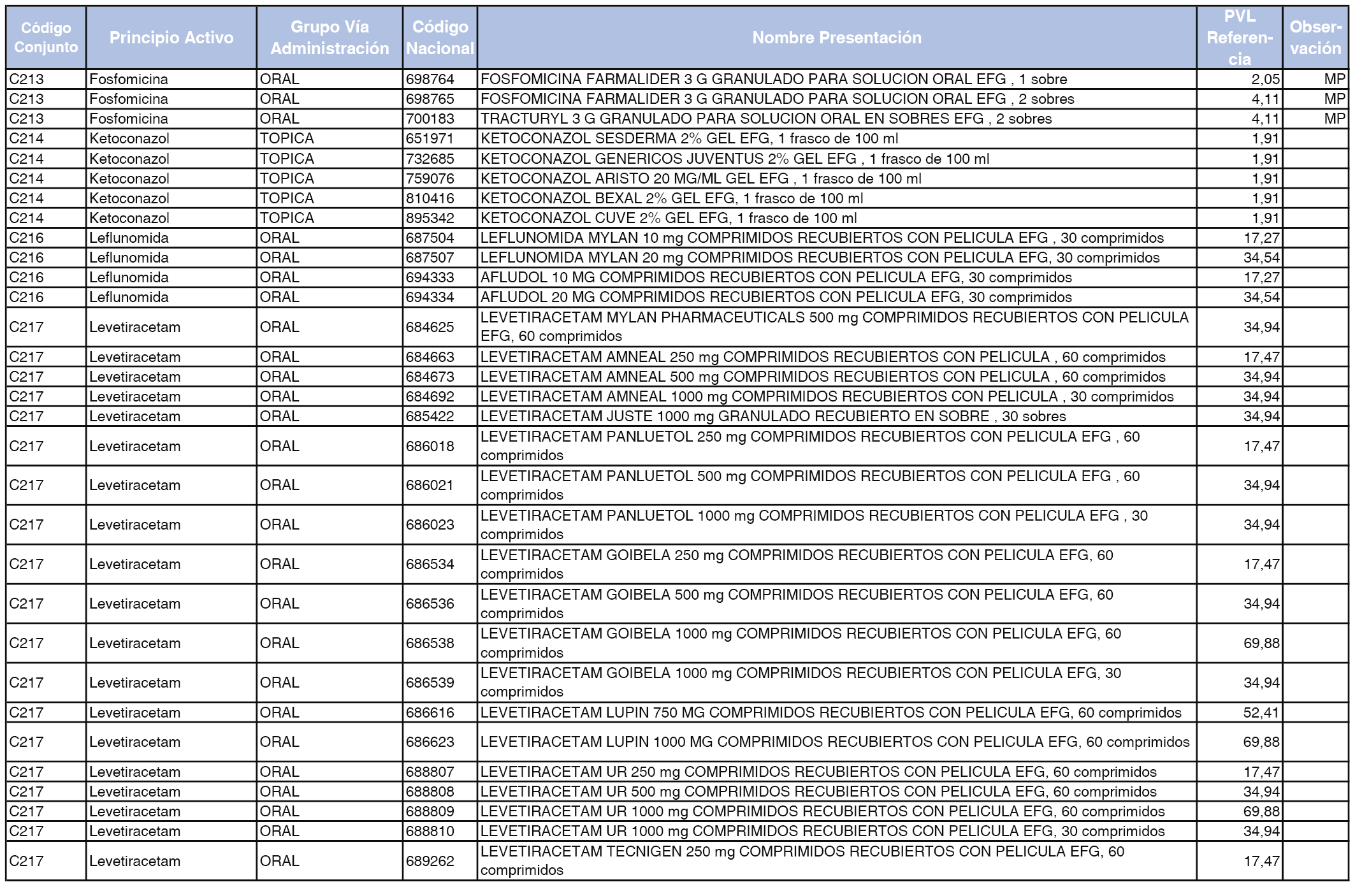 | Código Conjunto | Principio Activo | Grupo Vía Administración | Código Nacional | Nombre Presentación | PVL Referencia | Observación |
|---|---|---|---|---|---|---|
| C213 | Fosfomicina | ORAL | 698764 | FOSFOMICINA FARMALIDER 3 G GRANULADO PARA SOLUCION ORAL EFG , 1 sobre | 2,05 | MP |
| C213 | Fosfomicina | ORAL | 698765 | FOSFOMICINA FARMALIDER 3 G GRANULADO PARA SOLUCION ORAL EFG , 2 sobres | 4,11 | MP |
| C213 | Fosfomicina | ORAL | 700183 | TRACTURYL 3 G GRANULADO PARA SOLUCION ORAL EN SOBRES EFG , 2 sobres | 4,11 | MP |
| C214 | Ketoconazol | TOPICA | 651971 | KETOCONAZOL SESDERMA 2% GEL EFG, 1 frasco de 100 ml | 1,91 | |
| C214 | Ketoconazol | TOPICA | 732685 | KETOCONAZOL GENERICOS JUVENTUS 2% GEL EFG , 1 frasco de 100 ml | 1,91 | |
| C214 | Ketoconazol | TOPICA | 759076 | KETOCONAZOL ARISTO 20 MG/ML GEL EFG , 1 frasco de 100 ml | 1,91 | |
| C214 | Ketoconazol | TOPICA | 810416 | KETOCONAZOL BEXAL 2% GEL EFG, 1 frasco de 100 ml | 1,91 | |
| C214 | Ketoconazol | TOPICA | 895342 | KETOCONAZOL CUVE 2% GEL EFG, 1 frasco de 100 ml | 1,91 | |
| C216 | Leflunomida | ORAL | 687504 | LEFLUNOMIDA MYLAN 10 mg COMPRIMIDOS RECUBIERTOS CON PELICULA EFG , 30 comprimidos | 17,27 | |
| C216 | Leflunomida | ORAL | 687507 | LEFLUNOMIDA MYLAN 20 mg COMPRIMIDOS RECUBIERTOS CON PELICULA EFG, 30 comprimidos | 34,54 | |
| C216 | Leflunomida | ORAL | 694333 | AFLUDOL 10 MG COMPRIMIDOS RECUBIERTOS CON PELICULA EFG, 30 comprimidos | 17,27 | |
| C216 | Leflunomida | ORAL | 694334 | AFLUDOL 20 MG COMPRIMIDOS RECUBIERTOS CON PELICULA EFG, 30 comprimidos | 34,54 | |
| C217 | Levetiracetam | ORAL | 684625 | LEVETIRACETAM MYLAN PHARMACEUTICALS 500 mg COMPRIMIDOS RECUBIERTOS CON PELICULA EFG, 60 comprimidos | 34,94 | |
| C217 | Levetiracetam | ORAL | 684663 | LEVETIRACETAM AMNEAL 250 mg COMPRIMIDOS RECUBIERTOS CON PELICULA , 60 comprimidos | 17,47 | |
| C217 | Levetiracetam | ORAL | 684673 | LEVETIRACETAM AMNEAL 500 mg COMPRIMIDOS RECUBIERTOS CON PELICULA , 60 comprimidos | 34,94 | |
| C217 | Levetiracetam | ORAL | 684692 | LEVETIRACETAM AMNEAL 1000 mg COMPRIMIDOS RECUBIERTOS CON PELICULA , 30 comprimidos | 34,94 | |
| C217 | Levetiracetam | ORAL | 685422 | LEVETIRACETAM JUSTE 1000 mg GRANULADO RECUBIERTO EN SOBRE , 30 sobres | 34,94 | |
| C217 | Levetiracetam | ORAL | 686018 | LEVETIRACETAM PANLUETOL 250 mg COMPRIMIDOS RECUBIERTOS CON PELICULA EFG , 60 comprimidos | 17,47 | |
| C217 | Levetiracetam | ORAL | 686021 | LEVETIRACETAM PANLUETOL 500 mg COMPRIMIDOS RECUBIERTOS CON PELICULA EFG , 60 comprimidos | 34,94 | |
| C217 | Levetiracetam | ORAL | 686023 | LEVETIRACETAM PANLUETOL 1000 mg COMPRIMIDOS RECUBIERTOS CON PELICULA EFG , 30 comprimidos | 34,94 | |
| C217 | Levetiracetam | ORAL | 686534 | LEVETIRACETAM GOIBELA 250 mg COMPRIMIDOS RECUBIERTOS CON PELICULA EFG, 60 comprimidos | 17,47 | |
| C217 | Levetiracetam | ORAL | 686536 | LEVETIRACETAM GOIBELA 500 mg COMPRIMIDOS RECUBIERTOS CON PELICULA EFG, 60 comprimidos | 34,94 | |
| C217 | Levetiracetam | ORAL | 686538 | LEVETIRACETAM GOIBELA 1000 mg COMPRIMIDOS RECUBIERTOS CON PELICULA EFG, 60 comprimidos | 69,88 | |
| C217 | Levetiracetam | ORAL | 686539 | LEVETIRACETAM GOIBELA 1000 mg COMPRIMIDOS RECUBIERTOS CON PELICULA EFG, 30 comprimidos | 34,94 | |
| C217 | Levetiracetam | ORAL | 686616 | LEVETIRACETAM LUPIN 750 MG COMPRIMIDOS RECUBIERTOS CON PELICULA EFG, 60 comprimidos | 52,41 | |
| C217 | Levetiracetam | ORAL | 686623 | LEVETIRACETAM LUPIN 1000 MG COMPRIMIDOS RECUBIERTOS CON PELICULA EFG, 60 comprimidos | 69,88 | |
| C217 | Levetiracetam | ORAL | 688807 | LEVETIRACETAM UR 250 mg COMPRIMIDOS RECUBIERTOS CON PELICULA EFG, 60 comprimidos | 17,47 | |
| C217 | Levetiracetam | ORAL | 688808 | LEVETIRACETAM UR 500 mg COMPRIMIDOS RECUBIERTOS CON PELICULA EFG, 60 comprimidos | 34,94 | |
| C217 | Levetiracetam | ORAL | 688809 | LEVETIRACETAM UR 1000 mg COMPRIMIDOS RECUBIERTOS CON PELICULA EFG, 60 comprimidos | 69,88 | |
| C217 | Levetiracetam | ORAL | 688810 | LEVETIRACETAM UR 1000 mg COMPRIMIDOS RECUBIERTOS CON PELICULA EFG, 30 comprimidos | 34,94 | |
| C217 | Levetiracetam | ORAL | 689262 | LEVETIRACETAM TECNIGEN 250 mg COMPRIMIDOS RECUBIERTOS CON PELICULA EFG, 60 comprimidos | 17,47 | |